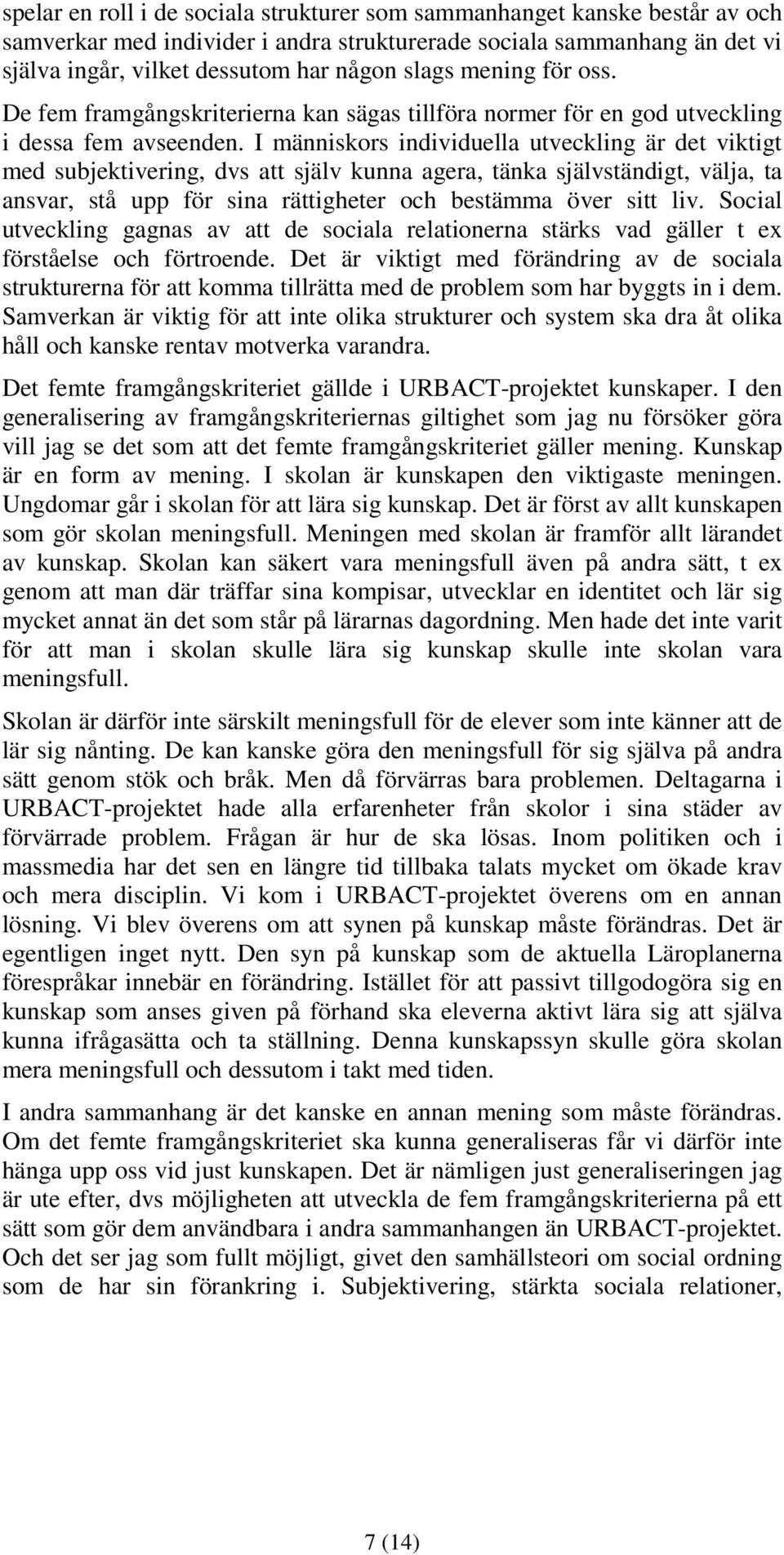 spelar en roll i de sociala strukturer som sammanhanget kanske består av och samverkar med individer i andra strukturerade sociala sammanhang än det vi själva ingår, vilket dessutom har någon slags mening för oss. De fem framgångskriterierna kan sägas tillföra normer för en god utveckling i dessa fem avseenden. I människors individuella utveckling är det viktigt med subjektivering, dvs att själv kunna agera, tänka självständigt, välja, ta ansvar, stå upp för sina rättigheter och bestämma över sitt liv. Social utveckling gagnas av att de sociala relationerna stärks vad gäller t ex förståelse och förtroende. Det är viktigt med förändring av de sociala strukturerna för att komma tillrätta med de problem som har byggts in i dem. Samverkan är viktig för att inte olika strukturer och system ska dra åt olika håll och kanske rentav motverka varandra.

Det femte framgångskriteriet gällde i URBACT-projektet kunskaper. I den generalisering av framgångskriteriernas giltighet som jag nu försöker göra vill jag se det som att det femte framgångskriteriet gäller mening. Kunskap är en form av mening. I skolan är kunskapen den viktigaste meningen. Ungdomar går i skolan för att lära sig kunskap. Det är först av allt kunskapen som gör skolan meningsfull. Meningen med skolan är framför allt lärandet av kunskap. Skolan kan säkert vara meningsfull även på andra sätt, t ex genom att man där träffar sina kompisar, utvecklar en identitet och lär sig mycket annat än det som står på lärarnas dagordning. Men hade det inte varit för att man i skolan skulle lära sig kunskap skulle inte skolan vara meningsfull.

Skolan är därför inte särskilt meningsfull för de elever som inte känner att de lär sig nånting. De kan kanske göra den meningsfull för sig själva på andra sätt genom stök och bråk. Men då förvärras bara problemen. Deltagarna i URBACT-projektet hade alla erfarenheter från skolor i sina städer av förvärrade problem. Frågan är hur de ska lösas. Inom politiken och i massmedia har det sen en längre tid tillbaka talats mycket om ökade krav och mera disciplin. Vi kom i URBACT-projektet överens om en annan lösning. Vi blev överens om att synen på kunskap måste förändras. Det är egentligen inget nytt. Den syn på kunskap som de aktuella Läroplanerna förespråkar innebär en förändring. Istället för att passivt tillgodogöra sig en kunskap som anses given på förhand ska eleverna aktivt lära sig att själva kunna ifrågasätta och ta ställning. Denna kunskapssyn skulle göra skolan mera meningsfull och dessutom i takt med tiden.

I andra sammanhang är det kanske en annan mening som måste förändras. Om det femte framgångskriteriet ska kunna generaliseras får vi därför inte hänga upp oss vid just kunskapen. Det är nämligen just generaliseringen jag är ute efter, dvs möjligheten att utveckla de fem framgångskriterierna på ett sätt som gör dem användbara i andra sammanhangen än URBACT-projektet. Och det ser jag som fullt möjligt, givet den samhällsteori om social ordning som de har sin förankring i. Subjektivering, stärkta sociala relationer,

7 (14)